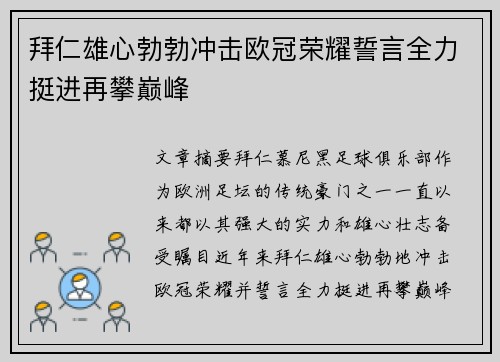 拜仁雄心勃勃冲击欧冠荣耀誓言全力挺进再攀巅峰

文章摘要拜仁慕尼黑足球俱乐部作为欧洲足坛的传统豪门之一一直以来都以其强大的实力和雄心壮志备受瞩目近年来拜仁雄心勃勃地冲击欧冠荣耀并誓言全力挺进再攀巅峰